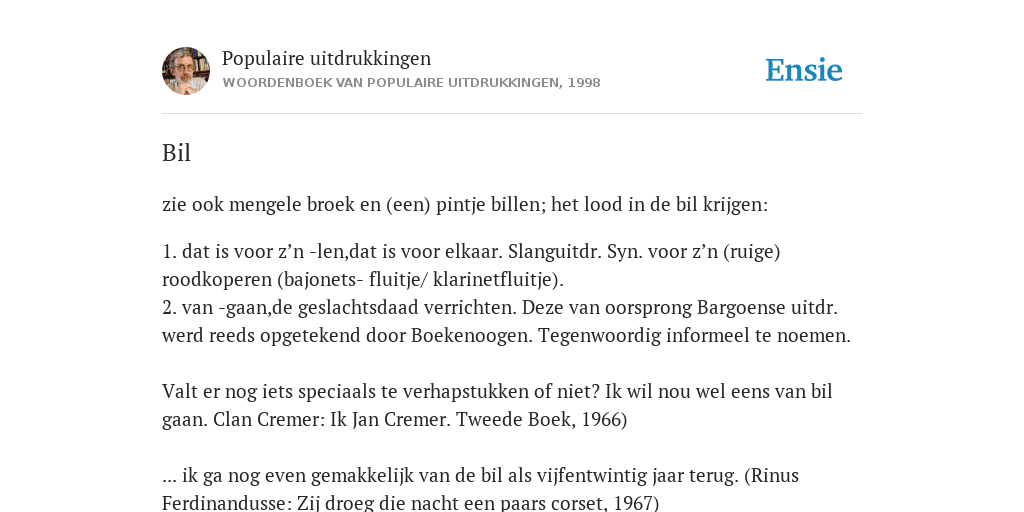 Populaire uitdrukkingen
WOORDENBOEK VAN POPULAIRE UITDRUKKINGEN, 1998

Ensie

Bil

zie ook mengele broek en (een) pintje billen; het lood in de bil krijgen:

1. dat is voor z'n -len,dat is voor elkaar. Slanguitdr. Syn. voor z'n (ruige) roodkoperen (bajonets- fluitje/ klarinetfluitje).
2. van -gaan,de geslachtsdaad verrichten. Deze van oorsprong Bargoense uitdr. werd reeds opgetekend door Boekenoogen. Tegenwoordig informeel te noemen.

Valt er nog iets speciaals te verhapstukken of niet? Ik wil nou wel eens van bil gaan. Clan Cremer: Ik Jan Cremer. Tweede Boek, 1966)

... ik ga nog even gemakkelijk van de bil als vijfentwintig jaar terug. (Rinus Ferdinandusse: Zij droeg die nacht een paars corset, 1967)